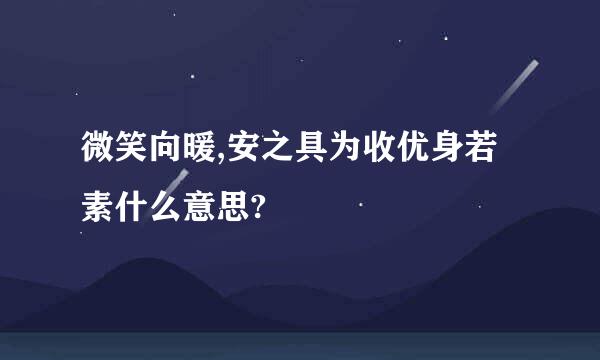 微笑向暖,安之具为收优身若素什么意思?